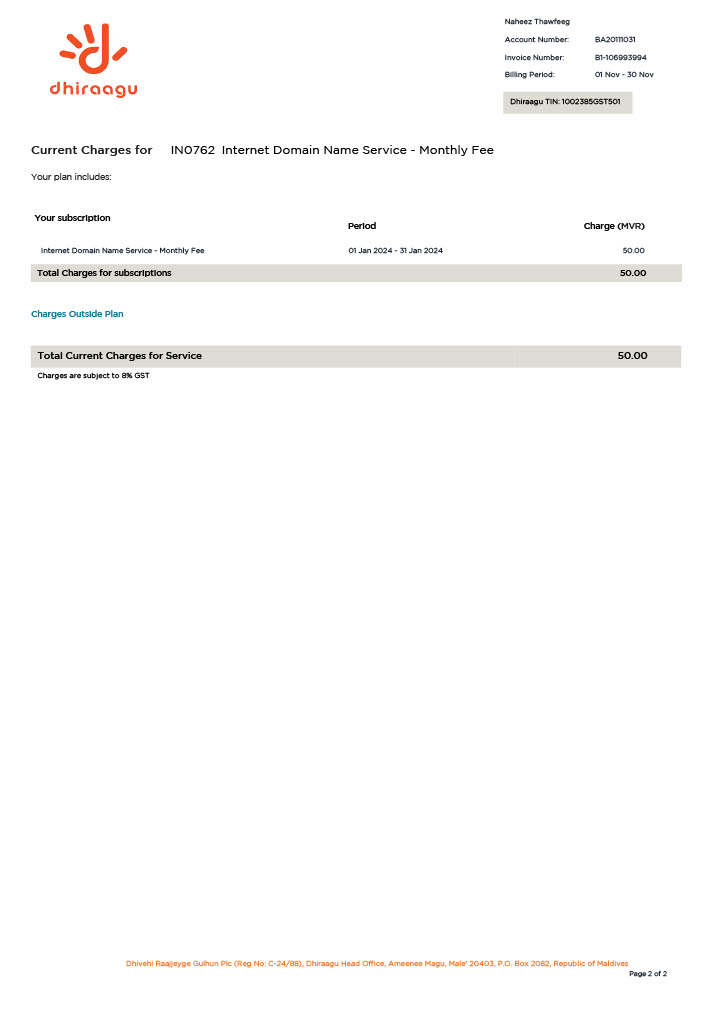 dhiraagu

Naheez Thawfeeg
Account Number: BA20111031
Invoice Number: B1-106993994
Billing Period: 01 Nov - 30 Nov

Dhiraagu TIN: 1002385GST501

Current Charges for IN0762 Internet Domain Name Service - Monthly Fee

Your plan includes:

| Your subscription | Period | Charge (MVR) |
|---|---|---|
| Internet Domain Name Service - Monthly Fee | 01 Jan 2024 - 31 Jan 2024 | 50.00 |
| Total Charges for subscriptions | | 50.00 |

Charges Outside Plan

Total Current Charges for Service 50.00

Charges are subject to 8% GST

Dhivehi Raajjeyge Gulhun Plc (Reg No: C-24/88), Dhiraagu Head Office, Ameenee Magu, Male' 20403, P.O. Box 2082, Republic of Maldives

Page 2 of 2